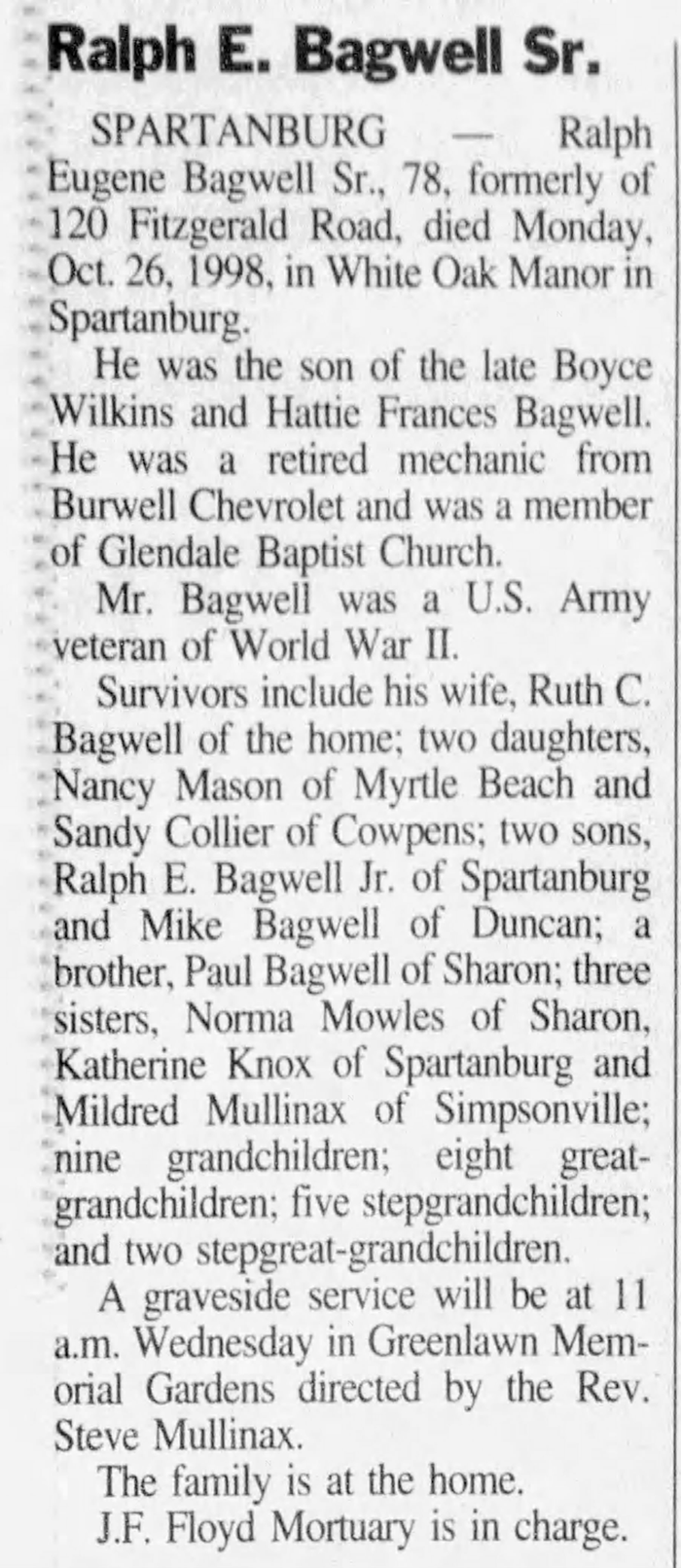 Ralph E. Bagwell Sr.

SPARTANBURG — Ralph Eugene Bagwell Sr., 78, formerly of 120 Fitzgerald Road, died Monday, Oct. 26, 1998, in White Oak Manor in Spartanburg.

He was the son of the late Boyce Wilkins and Hattie Frances Bagwell. He was a retired mechanic from Burwell Chevrolet and was a member of Glendale Baptist Church.

Mr. Bagwell was a U.S. Army veteran of World War II.

Survivors include his wife, Ruth C. Bagwell of the home; two daughters, Nancy Mason of Myrtle Beach and Sandy Collier of Cowpens; two sons, Ralph E. Bagwell Jr. of Spartanburg and Mike Bagwell of Duncan; a brother, Paul Bagwell of Sharon; three sisters, Norma Mowles of Sharon, Katherine Knox of Spartanburg and Mildred Mullinax of Simpsonville; nine grandchildren; eight great-grandchildren; five stepgrandchildren; and two stepgreat-grandchildren.

A graveside service will be at 11 a.m. Wednesday in Greenlawn Memorial Gardens directed by the Rev. Steve Mullinax.

The family is at the home.

J.F. Floyd Mortuary is in charge.